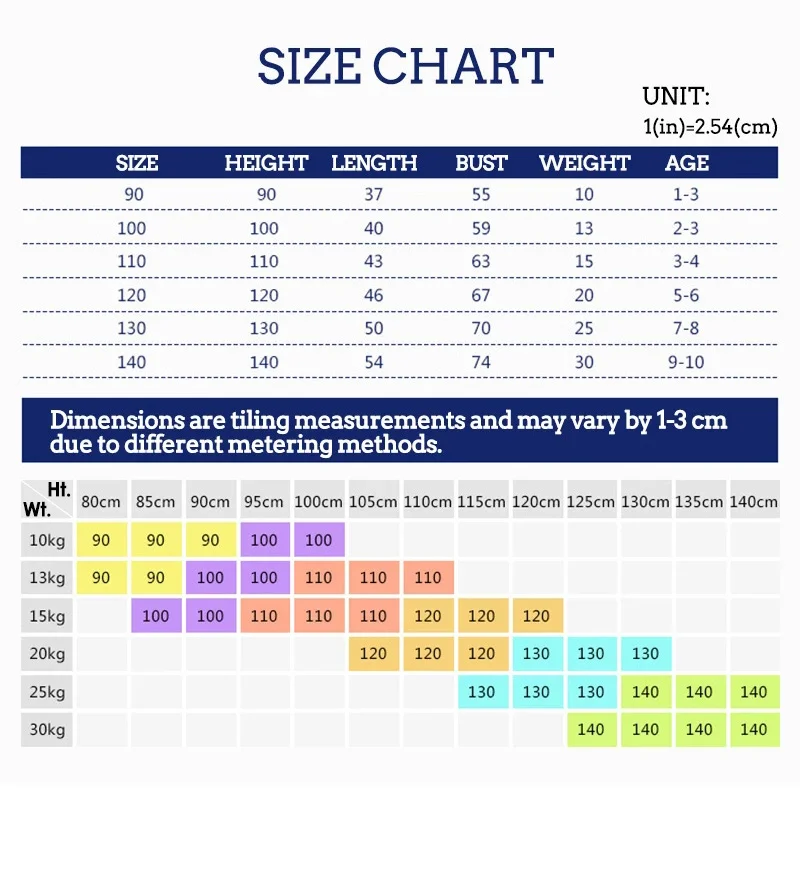 SIZE CHART

UNIT:
1(in)=2.54(cm)

| SIZE | HEIGHT | LENGTH | BUST | WEIGHT | AGE |
|---|---|---|---|---|---|
| 90 | 90 | 37 | 55 | 10 | 1-3 |
| 100 | 100 | 40 | 59 | 13 | 2-3 |
| 110 | 110 | 43 | 63 | 15 | 3-4 |
| 120 | 120 | 46 | 67 | 20 | 5-6 |
| 130 | 130 | 50 | 70 | 25 | 7-8 |
| 140 | 140 | 54 | 74 | 30 | 9-10 |

Dimensions are tiling measurements and may vary by 1-3 cm due to different metering methods.

| Ht. Wt. | 80cm | 85cm | 90cm | 95cm | 100cm | 105cm | 110cm | 115cm | 120cm | 125cm | 130cm | 135cm | 140cm |
|---|---|---|---|---|---|---|---|---|---|---|---|---|---|
| 10kg | 90 | 90 | 90 | 100 | 100 | | | | | | | | |
| 13kg | 90 | 90 | 100 | 100 | 110 | 110 | 110 | | | | | | |
| 15kg | | 100 | 100 | 110 | 110 | 110 | 120 | 120 | 120 | | | | |
| 20kg | | | | | | 120 | 120 | 120 | 130 | 130 | 130 | | |
| 25kg | | | | | | | | 130 | 130 | 130 | 140 | 140 | 140 |
| 30kg | | | | | | | | | | 140 | 140 | 140 | 140 |